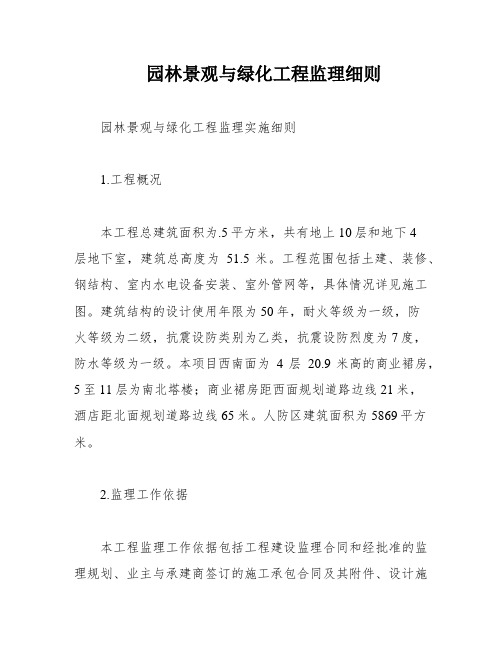 园林景观与绿化工程监理细则

园林景观与绿化工程监理实施细则

1.工程概况

本工程总建筑面积为.5平方米，共有地上10层和地下4层地下室，建筑总高度为 51.5 米。工程范围包括土建、装修、钢结构、室内水电设备安装、室外管网等，具体情况详见施工图。建筑结构的设计使用年限为50年，耐火等级为一级，防火等级为二级，抗震设防类别为乙类，抗震设防烈度为7度，防水等级为一级。本项目西南面为 4 层 20.9 米高的商业裙房，5至11层为南北塔楼；商业裙房距西面规划道路边线21米，酒店距北面规划道路边线65米。人防区建筑面积为5869平方米。

2.监理工作依据

本工程监理工作依据包括工程建设监理合同和经批准的监理规划、业主与承建商签订的施工承包合同及其附件、设计施